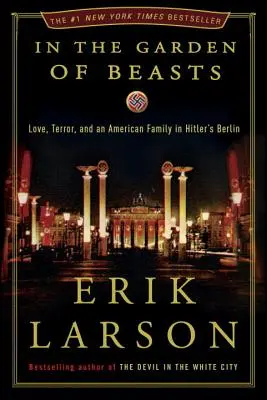 THE #1 NEW YORK TIMES BESTSELLER

IN THE GARDEN OF BEASTS

Love, Terror, and an American Family in Hitler's Berlin

ERIK LARSON

Bestselling author of THE DEVIL IN THE WHITE CITY